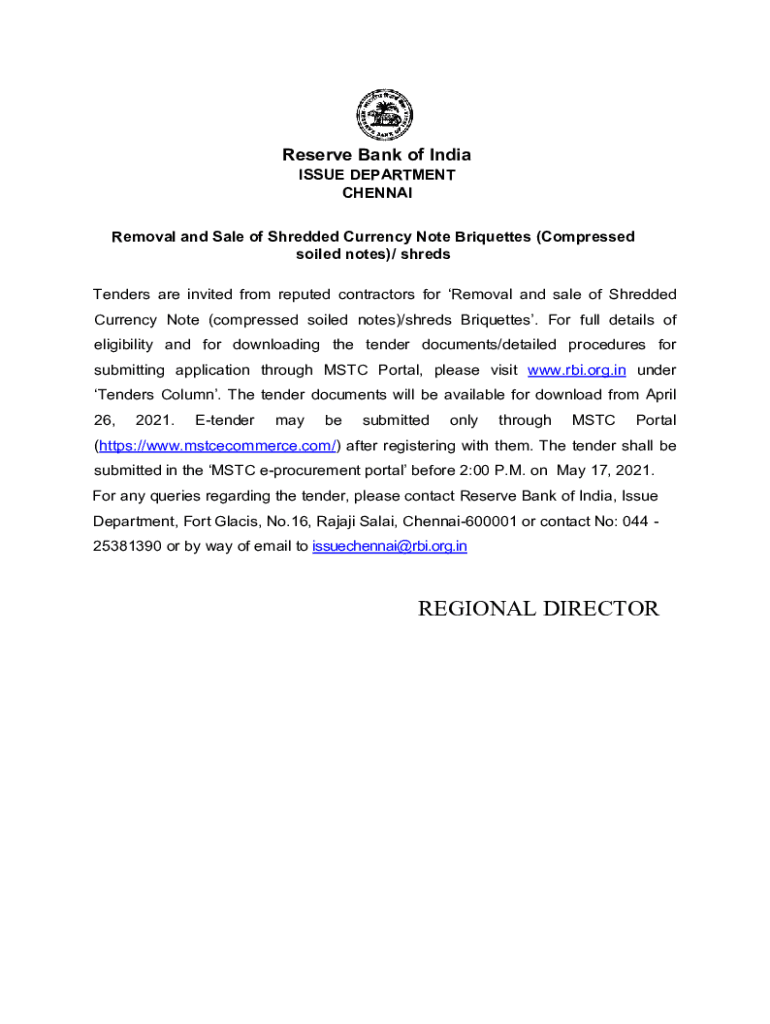 Reserve Bank of India
ISSUE DEPARTMENT
CHENNAI

Removal and Sale of Shredded Currency Note Briquettes (Compressed soiled notes)/ shreds

Tenders are invited from reputed contractors for ‘Removal and sale of Shredded Currency Note (compressed soiled notes)/shreds Briquettes’. For full details of eligibility and for downloading the tender documents/detailed procedures for submitting application through MSTC Portal, please visit www.rbi.org.in under ‘Tenders Column’. The tender documents will be available for download from April 26, 2021. E-tender may be submitted only through MSTC Portal (https://www.mstcecommerce.com/) after registering with them. The tender shall be submitted in the ‘MSTC e-procurement portal’ before 2:00 P.M. on May 17, 2021.
For any queries regarding the tender, please contact Reserve Bank of India, Issue Department, Fort Glacis, No.16, Rajaji Salai, Chennai-600001 or contact No: 044 - 25381390 or by way of email to issuechennai@rbi.org.in

REGIONAL DIRECTOR